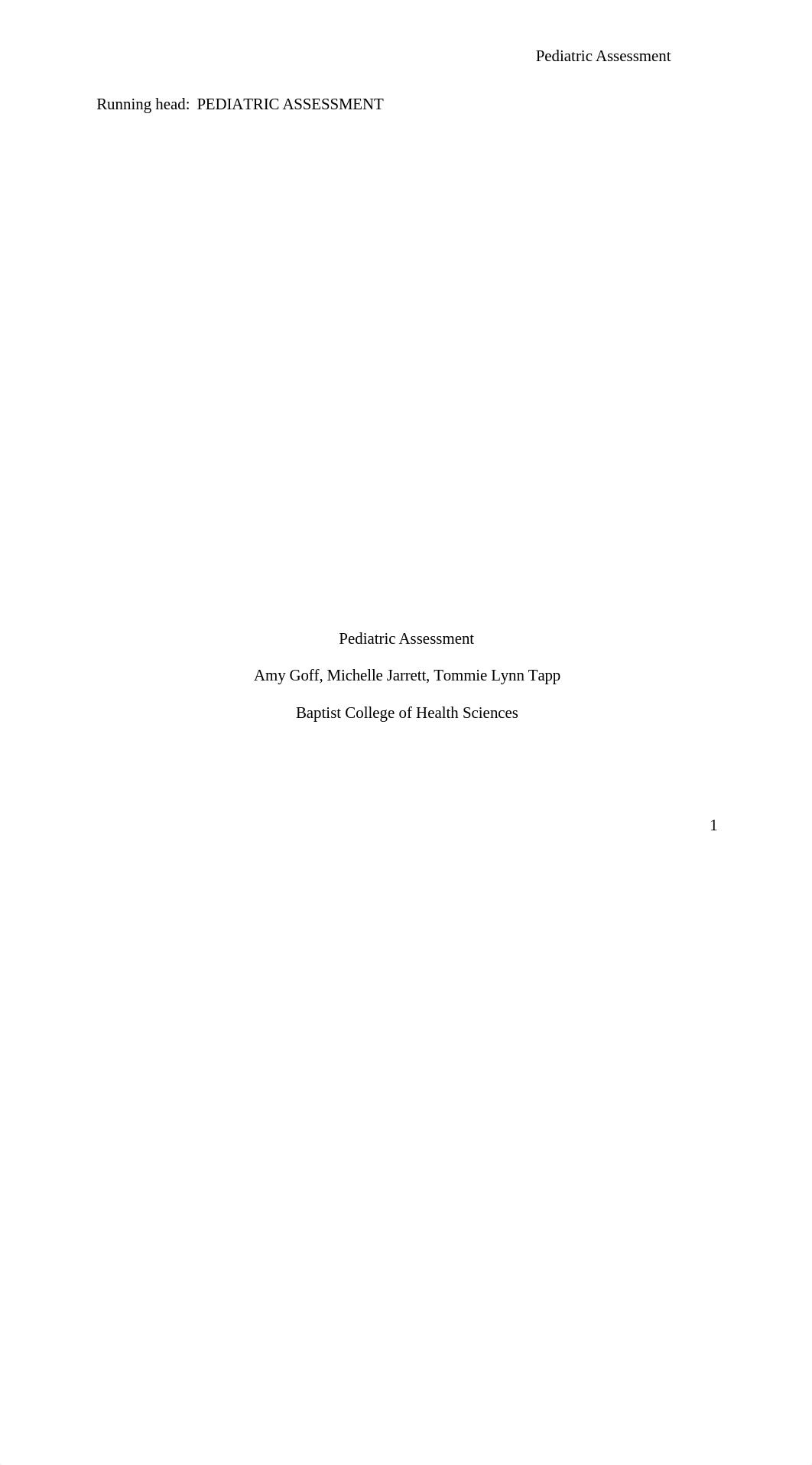 Pediatric Assessment

Running head: PEDIATRIC ASSESSMENT

Pediatric Assessment

Amy Goff, Michelle Jarrett, Tommie Lynn Tapp

Baptist College of Health Sciences

1